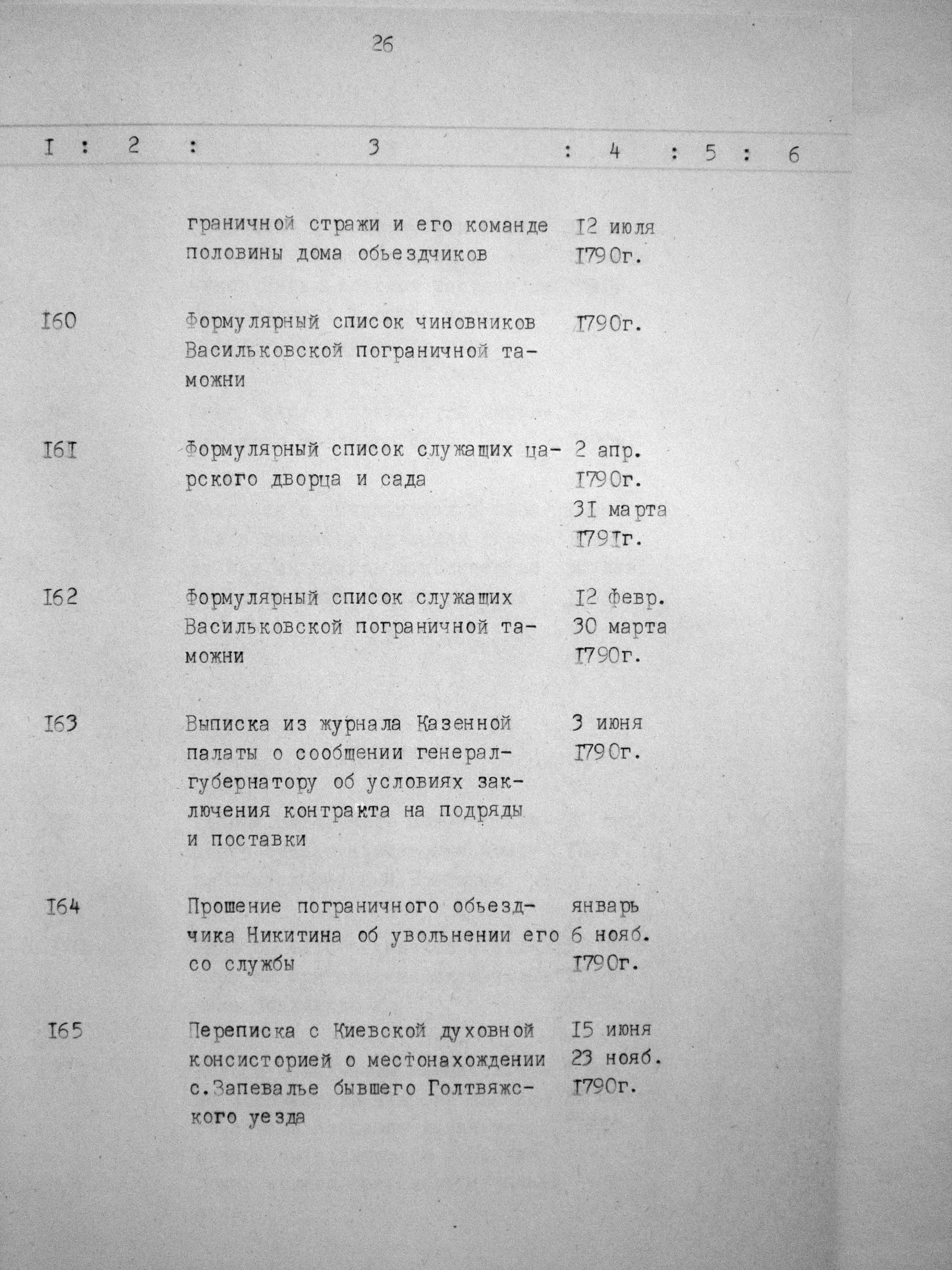 26

| I | 2 | 3 | 4 | 5 | 6 |
|---|---|---|---|---|---|
| | | граничной стражи и его команде половины дома объездчиков | I2 июля I790г. | | |
| I60 | | Формулярный список чиновников Васильковской пограничной таможни | I790г. | | |
| I6I | | Формулярный список служащих царского дворца и сада | 2 апр. I790г. 3I марта I79Iг. | | |
| I62 | | Формулярный список служащих Васильковской пограничной таможни | I2 февр. 30 марта I790г. | | |
| I63 | | Выписка из журнала Казенной палаты о сообщении генерал-губернатору об условиях заключения контракта на подряды и поставки | 3 июня I790г. | | |
| I64 | | Прошение пограничного объездчика Никитина об увольнении его со службы | январь 6 нояб. I790г. | | |
| I65 | | Переписка с Киевской духовной консисторией о местонахождении с.Запевалье бывшего Голтвяжского уезда | I5 июня 23 нояб. I790г. | | |